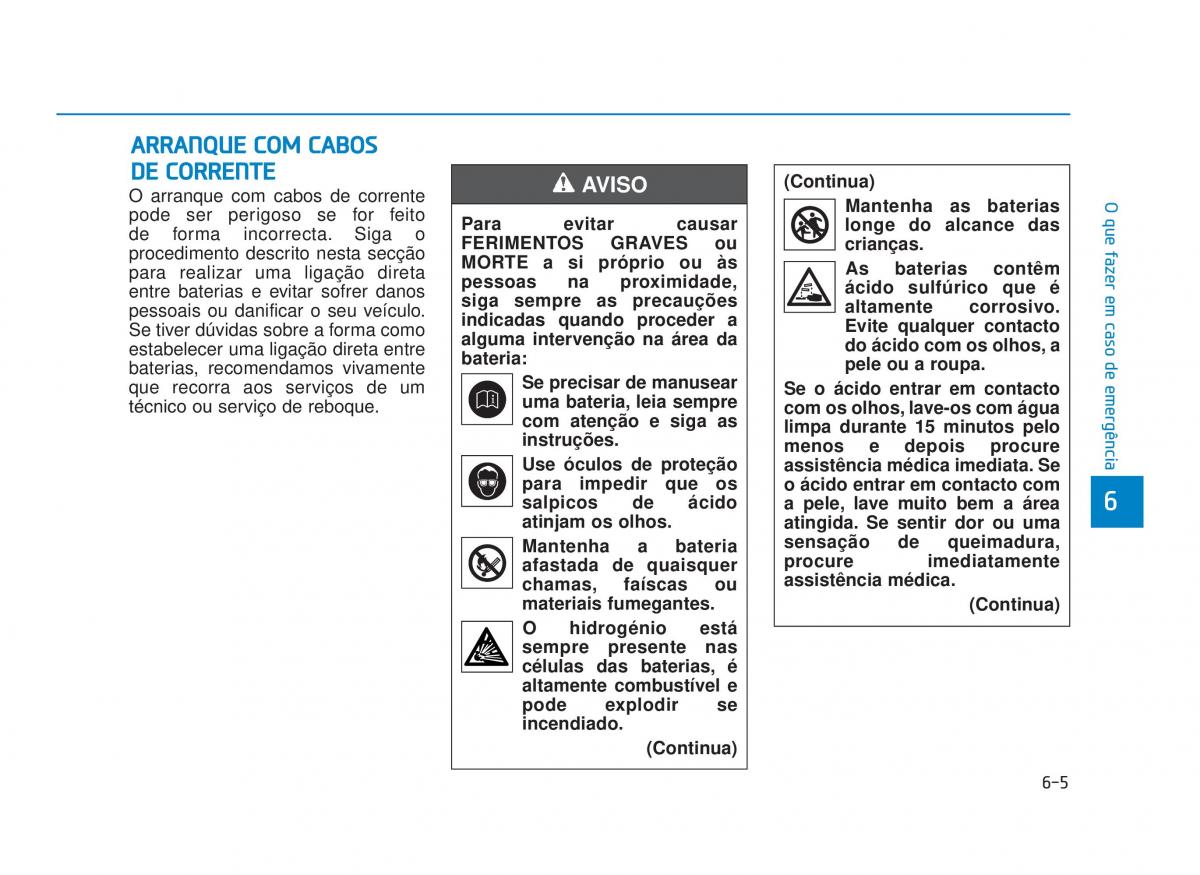 ARRANQUE COM CABOS DE CORRENTE

O arranque com cabos de corrente pode ser perigoso se for feito de forma incorrecta. Siga o procedimento descrito nesta secção para realizar uma ligação direta entre baterias e evitar sofrer danos pessoais ou danificar o seu veículo. Se tiver dúvidas sobre a forma como estabelecer uma ligação direta entre baterias, recomendamos vivamente que recorra aos serviços de um técnico ou serviço de reboque.

AVISO

Para evitar causar FERIMENTOS GRAVES ou MORTE a si próprio ou às pessoas na proximidade, siga sempre as precauções indicadas quando proceder a alguma intervenção na área da bateria:

Se precisar de manusear uma bateria, leia sempre com atenção e siga as instruções.

Use óculos de proteção para impedir que os salpicos de ácido atinjam os olhos.

Mantenha a bateria afastada de quaisquer chamas, faíscas ou materiais fumegantes.

O hidrogénio está sempre presente nas células das baterias, é altamente combustível e pode explodir se incendiado.

(Continua)

(Continua)

Mantenha as baterias longe do alcance das crianças.

As baterias contêm ácido sulfúrico que é altamente corrosivo. Evite qualquer contacto do ácido com os olhos, a pele ou a roupa.

Se o ácido entrar em contacto com os olhos, lave-os com água limpa durante 15 minutos pelo menos e depois procure assistência médica imediata. Se o ácido entrar em contacto com a pele, lave muito bem a área atingida. Se sentir dor ou uma sensação de queimadura, procure imediatamente assistência médica.

(Continua)

O que fazer em caso de emergência

6

6-5